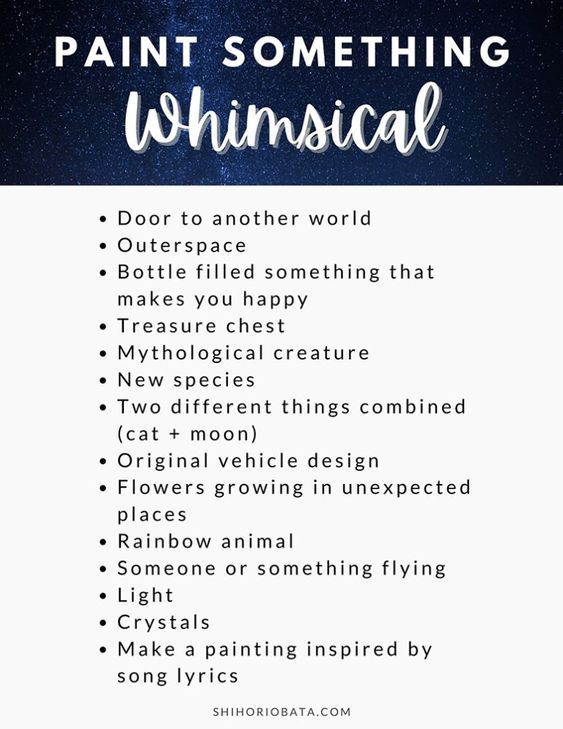 PAINT SOMETHING
Whimsical

• Door to another world
• Outerspace
• Bottle filled something that makes you happy
• Treasure chest
• Mythological creature
• New species
• Two different things combined (cat + moon)
• Original vehicle design
• Flowers growing in unexpected places
• Rainbow animal
• Someone or something flying
• Light
• Crystals
• Make a painting inspired by song lyrics

SHIHORIOBATA.COM